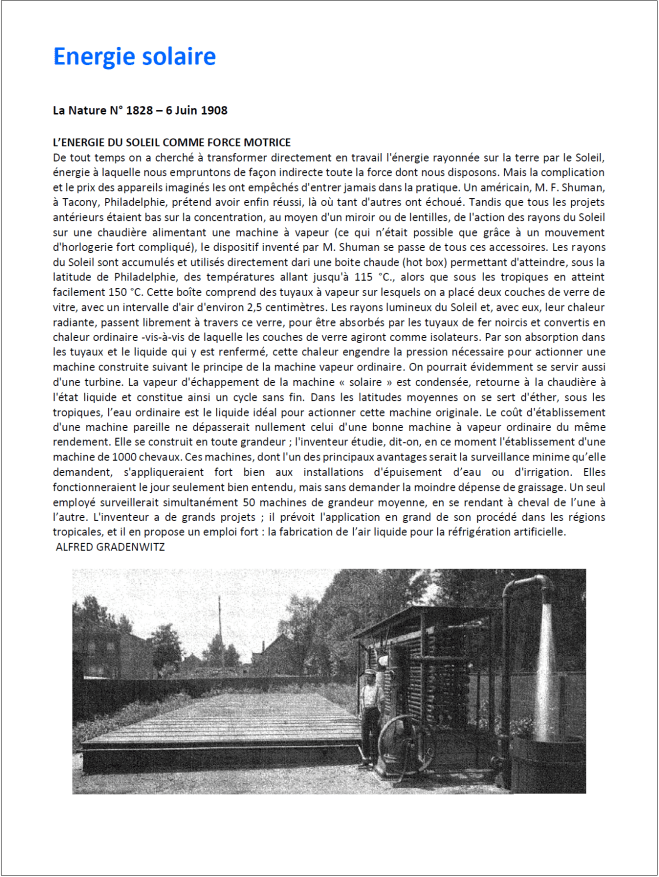 Energie solaire

La Nature N° 1828 – 6 Juin 1908

L'ENERGIE DU SOLEIL COMME FORCE MOTRICE
De tout temps on a cherché à transformer directement en travail l'énergie rayonnée sur la terre par le Soleil, énergie à laquelle nous empruntons de façon indirecte toute la force dont nous disposons. Mais la complication et le prix des appareils imaginés les ont empêchés d'entrer jamais dans la pratique. Un américain, M. F. Shuman, à Tacony, Philadelphie, prétend avoir enfin réussi, là où tant d'autres ont échoué. Tandis que tous les projets antérieurs étaient bas sur la concentration, au moyen d'un miroir ou de lentilles, de l'action des rayons du Soleil sur une chaudière alimentant une machine à vapeur (ce qui n'était possible que grâce à un mouvement d'horlogerie fort compliqué), le dispositif inventé par M. Shuman se passe de tous ces accessoires. Les rayons du Soleil sont accumulés et utilisés directement dari une boite chaude (hot box) permettant d'atteindre, sous la latitude de Philadelphie, des températures allant jusqu'à 115 °C., alors que sous les tropiques en atteint facilement 150 °C. Cette boîte comprend des tuyaux à vapeur sur lesquels on a placé deux couches de verre de vitre, avec un intervalle d'air d'environ 2,5 centimètres. Les rayons lumineux du Soleil et, avec eux, leur chaleur radiante, passent librement à travers ce verre, pour être absorbés par les tuyaux de fer noircis et convertis en chaleur ordinaire -vis-à-vis de laquelle les couches de verre agiront comme isolateurs. Par son absorption dans les tuyaux et le liquide qui y est renfermé, cette chaleur engendre la pression nécessaire pour actionner une machine construite suivant le principe de la machine vapeur ordinaire. On pourrait évidemment se servir aussi d'une turbine. La vapeur d'échappement de la machine « solaire » est condensée, retourne à la chaudière à l'état liquide et constitue ainsi un cycle sans fin. Dans les latitudes moyennes on se sert d'éther, sous les tropiques, l'eau ordinaire est le liquide idéal pour actionner cette machine originale. Le coût d'établissement d'une machine pareille ne dépasserait nullement celui d'une bonne machine à vapeur ordinaire du même rendement. Elle se construit en toute grandeur ; l'inventeur étudie, dit-on, en ce moment l'établissement d'une machine de 1000 chevaux. Ces machines, dont l'un des principaux avantages serait la surveillance minime qu'elle demandent, s'appliqueraient fort bien aux installations d'épuisement d'eau ou d'irrigation. Elles fonctionneraient le jour seulement bien entendu, mais sans demander la moindre dépense de graissage. Un seul employé surveillerait simultanément 50 machines de grandeur moyenne, en se rendant à cheval de l'une à l'autre. L'inventeur a de grands projets ; il prévoit l'application en grand de son procédé dans les régions tropicales, et il en propose un emploi fort : la fabrication de l'air liquide pour la réfrigération artificielle.
ALFRED GRADENWITZ